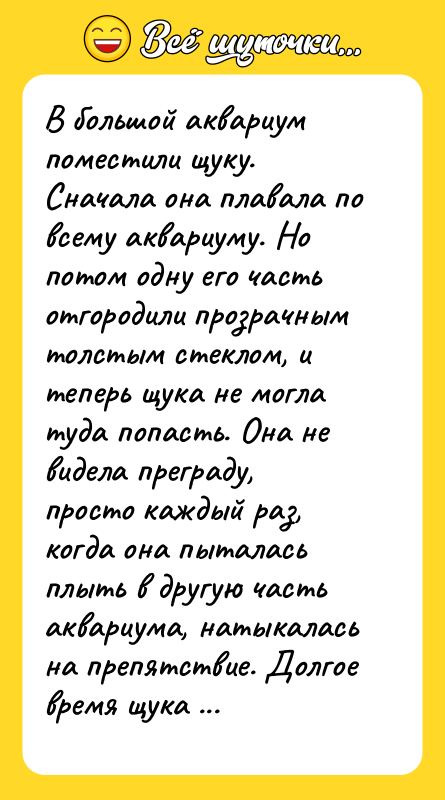 Всё шуточки...

В большой аквариум поместили щуку. Сначала она плавала по всему аквариуму. Но потом одну его часть отгородили прозрачным толстым стеклом, и теперь щука не могла туда попасть. Она не видела преграду, просто каждый раз, когда она пыталась плыть в другую часть аквариума, натыкалась на препятствие. Долгое время щука ...